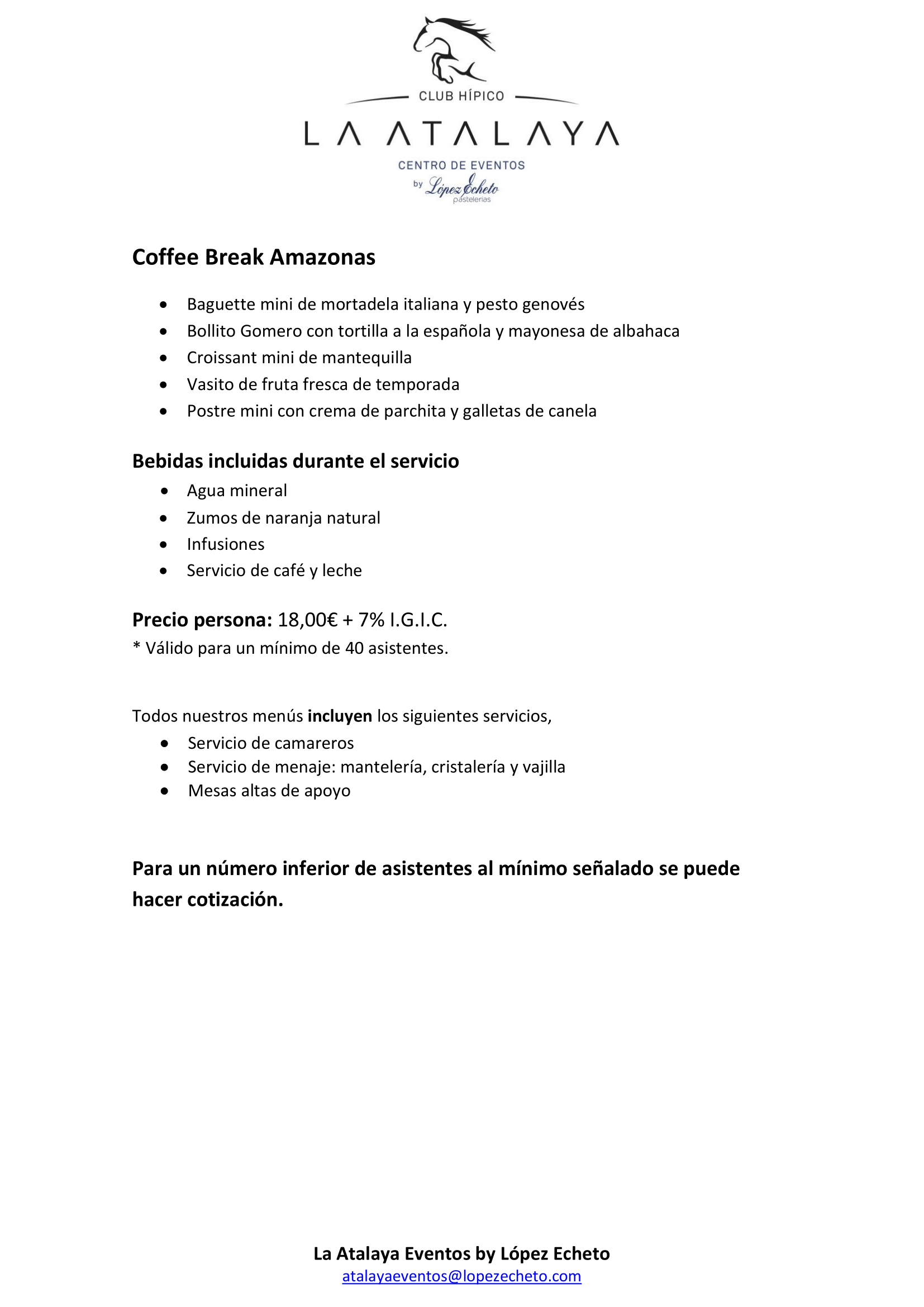 CLUB HÍPICO
LA ATALAYA
CENTRO DE EVENTOS
by López Echeto
pastelerías

Coffee Break Amazonas

- Baguette mini de mortadela italiana y pesto genovés
- Bollito Gomero con tortilla a la española y mayonesa de albahaca
- Croissant mini de mantequilla
- Vasito de fruta fresca de temporada
- Postre mini con crema de parchita y galletas de canela

Bebidas incluidas durante el servicio
- Agua mineral
- Zumos de naranja natural
- Infusiones
- Servicio de café y leche

Precio persona: 18,00€ + 7% I.G.I.C.
* Válido para un mínimo de 40 asistentes.

Todos nuestros menús incluyen los siguientes servicios,
- Servicio de camareros
- Servicio de menaje: mantelería, cristalería y vajilla
- Mesas altas de apoyo

Para un número inferior de asistentes al mínimo señalado se puede hacer cotización.

La Atalaya Eventos by López Echeto
atalayaeventos@lopezecheto.com